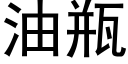 油瓶